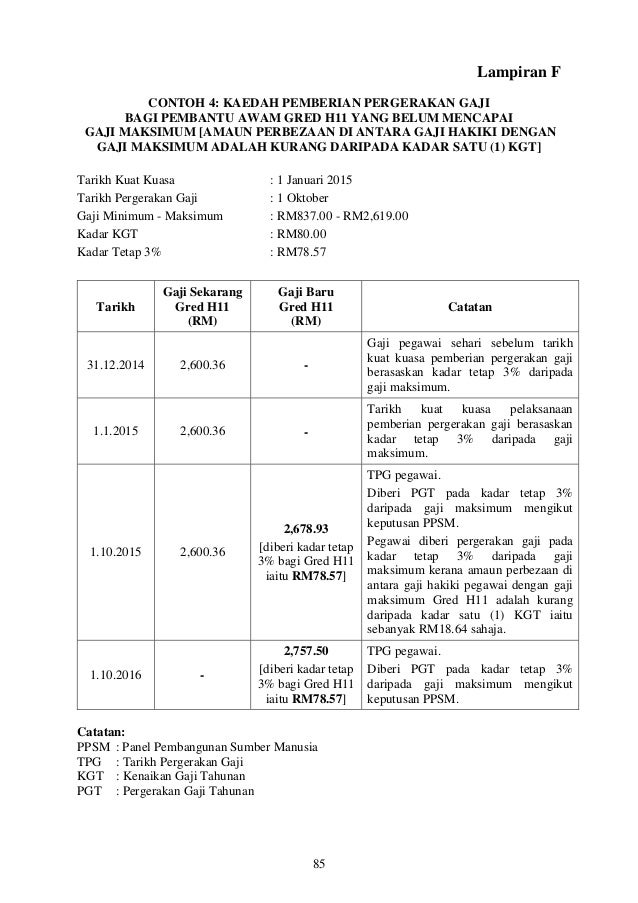 Lampiran F

CONTOH 4: KAEDAH PEMBERIAN PERGERAKAN GAJI BAGI PEMBANTU AWAM GRED H11 YANG BELUM MENCAPAI GAJI MAKSIMUM [AMAUN PERBEZAAN DI ANTARA GAJI HAKIKI DENGAN GAJI MAKSIMUM ADALAH KURANG DARIPADA KADAR SATU (1) KGT]

Tarikh Kuat Kuasa : 1 Januari 2015
Tarikh Pergerakan Gaji : 1 Oktober
Gaji Minimum - Maksimum : RM837.00 - RM2,619.00
Kadar KGT : RM80.00
Kadar Tetap 3% : RM78.57

| Tarikh | Gaji Sekarang Gred H11 (RM) | Gaji Baru Gred H11 (RM) | Catatan |
|---|---|---|---|
| 31.12.2014 | 2,600.36 | - | Gaji pegawai sehari sebelum tarikh kuat kuasa pemberian pergerakan gaji berasaskan kadar tetap 3% daripada gaji maksimum. |
| 1.1.2015 | 2,600.36 | - | Tarikh kuat kuasa pelaksanaan pemberian pergerakan gaji berasaskan kadar tetap 3% daripada gaji maksimum. |
| 1.10.2015 | 2,600.36 | 2,678.93 [diberi kadar tetap 3% bagi Gred H11 iaitu RM78.57] | TPG pegawai. Diberi PGT pada kadar tetap 3% daripada gaji maksimum mengikut keputusan PPSM. Pegawai diberi pergerakan gaji pada kadar tetap 3% daripada gaji maksimum kerana amaun perbezaan di antara gaji hakiki pegawai dengan gaji maksimum Gred H11 adalah kurang daripada kadar satu (1) KGT iaitu sebanyak RM18.64 sahaja. |
| 1.10.2016 | - | 2,757.50 [diberi kadar tetap 3% bagi Gred H11 iaitu RM78.57] | TPG pegawai. Diberi PGT pada kadar tetap 3% daripada gaji maksimum mengikut keputusan PPSM. |

Catatan:
PPSM : Panel Pembangunan Sumber Manusia
TPG : Tarikh Pergerakan Gaji
KGT : Kenaikan Gaji Tahunan
PGT : Pergerakan Gaji Tahunan

85